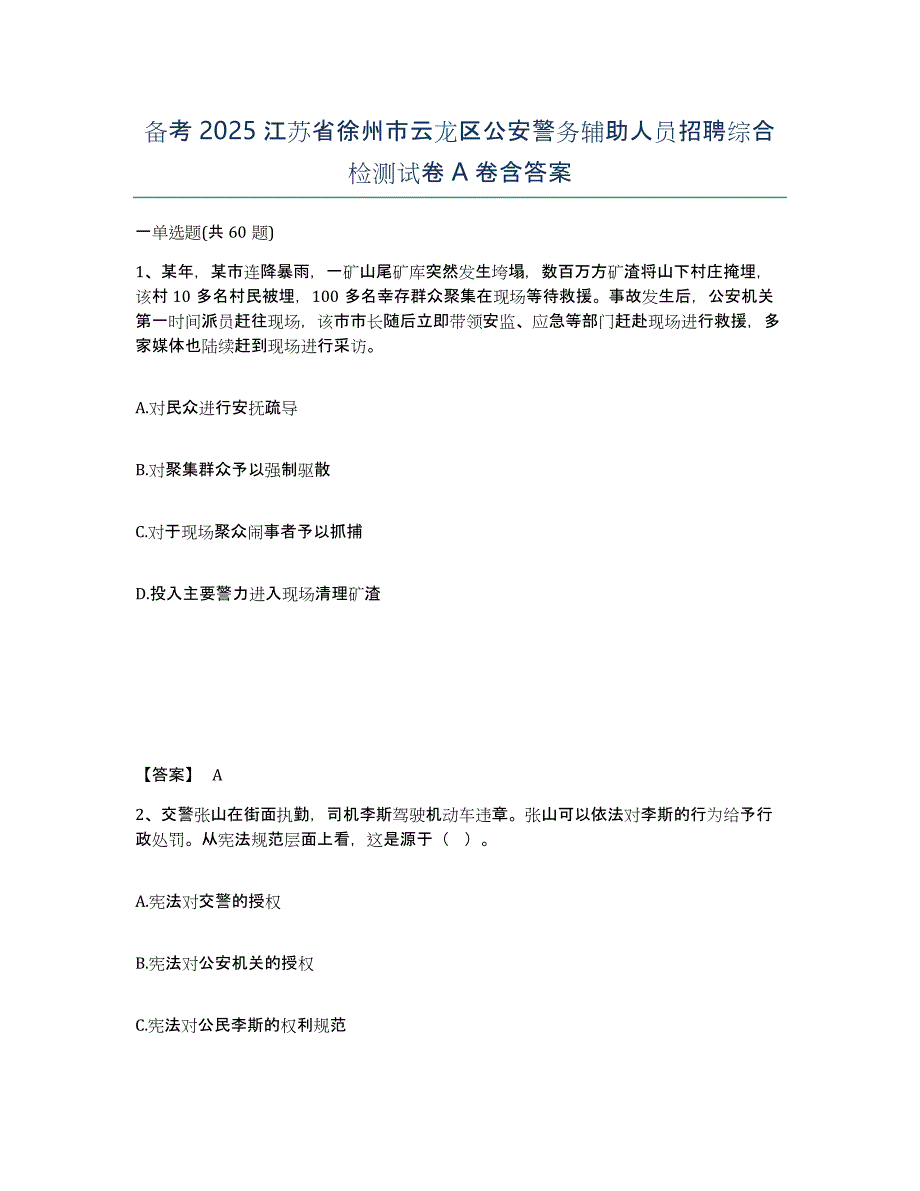 备考 2025 江苏省徐州市云龙区公安警务辅助人员招聘综合检测试卷 A 卷含答案

一单选题(共 60 题)

1、某年，某市连降暴雨，一矿山尾矿库突然发生垮塌，数百万方矿渣将山下村庄掩埋，该村 10 多名村民被埋，100 多名幸存群众聚集在现场等待救援。事故发生后，公安机关第一时间派员赶往现场，该市市长随后立即带领安监、应急等部门赶赴现场进行救援，多家媒体也陆续赶到现场进行采访。

A.对民众进行安抚疏导

B.对聚集群众予以强制驱散

C.对于现场聚众闹事者予以抓捕

D.投入主要警力进入现场清理矿渣

【答案】 A

2、交警张山在街面执勤，司机李斯驾驶机动车违章。张山可以依法对李斯的行为给予行政处罚。从宪法规范层面上看，这是源于（ ）。

A.宪法对交警的授权

B.宪法对公安机关的授权

C.宪法对公民李斯的权利规范